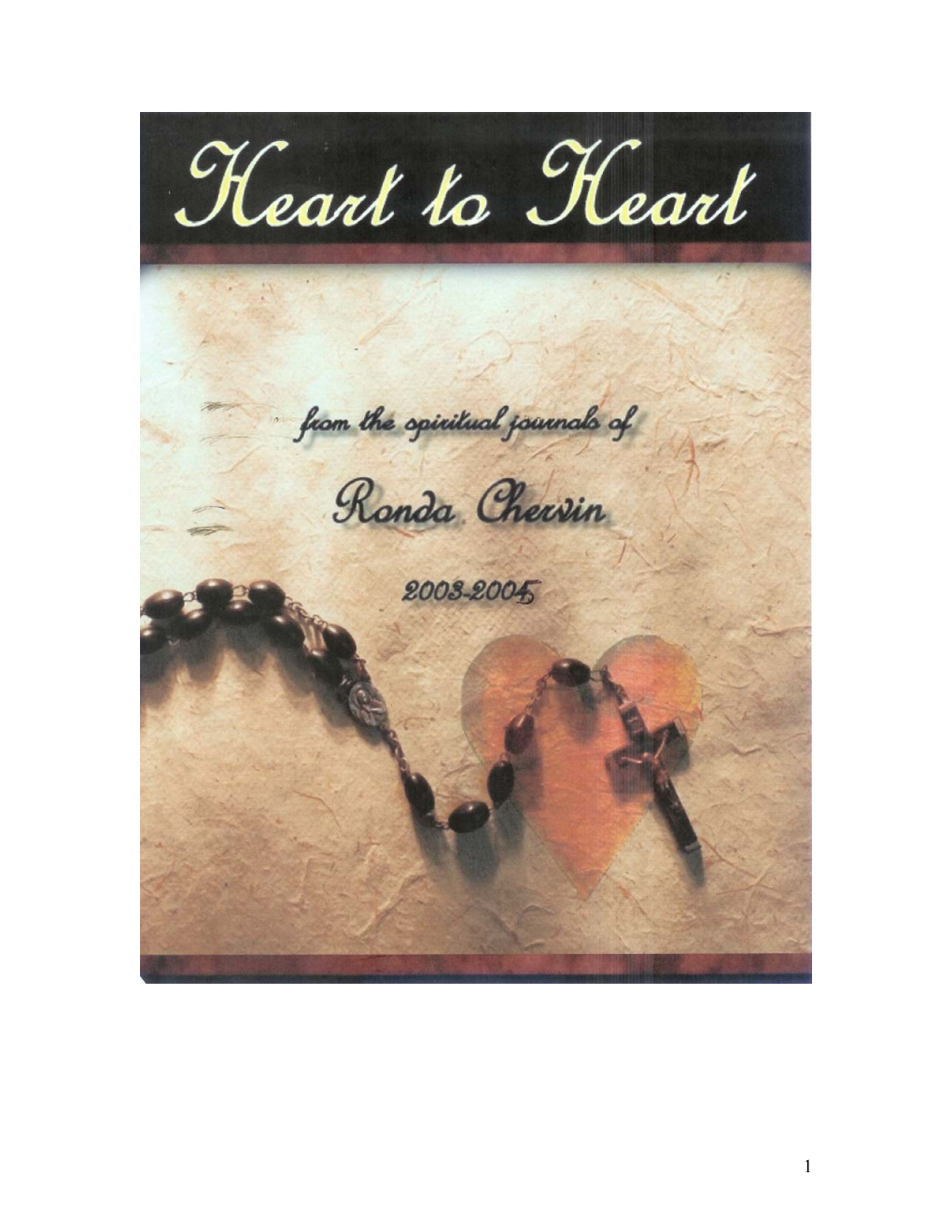 Heart to Heart

from the spiritual journals of

Ronda Chervin

2003-2005

1